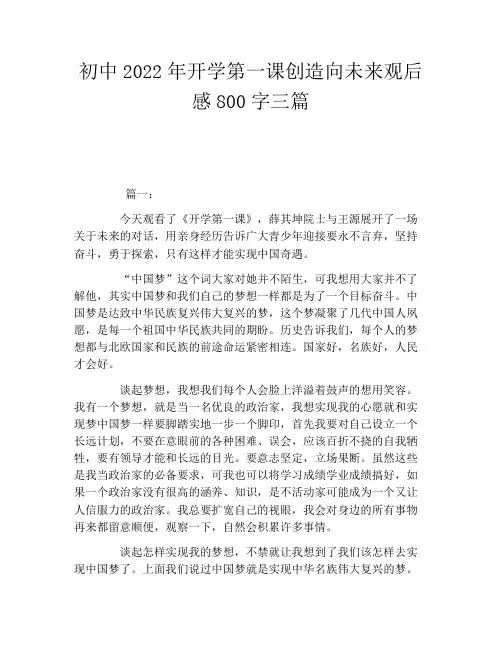 初中 2022 年开学第一课创造向未来观后感 800 字三篇

篇一：

今天观看了《开学第一课》，薛其坤院士与王源展开了一场关于未来的对话，用亲身经历告诉广大青少年迎接要永不言弃，坚持奋斗，勇于探索，只有这样才能实现中国奇遇。

“中国梦”这个词大家对她并不陌生，可我想用大家并不了解他，其实中国梦和我们自己的梦想一样都是为了一个目标奋斗。中国梦是达致中华民族复兴伟大复兴的梦，这个梦凝聚了几代中国人夙愿，是每一个祖国中华民族共同的期盼。历史告诉我们，每个人的梦想都与北欧国家和民族的前途命运紧密相连。国家好，名族好，人民才会好。

谈起梦想，我想我们每个人会脸上洋溢着鼓声的想用笑容。我有一个梦想，就是当一名优良的政治家，我想实现我的心愿就和实现梦中国梦一样要脚踏实地一步一个脚印，首先我要对自己设立一个长远计划，不要在意眼前的各种困难、误会，应该百折不挠的自我牺牲，要有领导才能和长远的目光。要意志坚定，立场果断。虽然这些是我当政治家的必备要求，可我也可以将学习成绩学业成绩搞好，如果一个政治家没有很高的涵养、知识，是不活动家可能成为一个又让人信服力的政治家。我总要扩宽自己的视眼，我会对身边的所有事物再来都留意顺便，观察一下，自然会积累许多事情。

谈起怎样实现我的梦想，不禁就让我想到了我们该怎样去实现中国梦了。上面我们说过中国梦就是实现中华名族伟大复兴的梦。